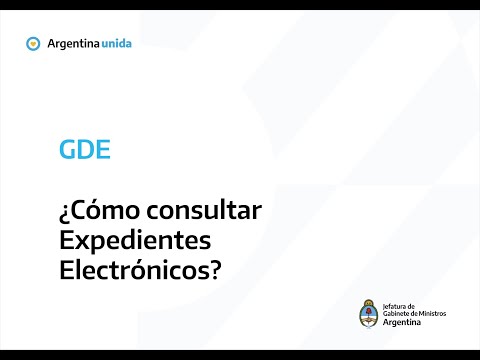 Argentina unida

GDE

¿Cómo consultar Expedientes Electrónicos?

Jefatura de Gabinete de Ministros
Argentina